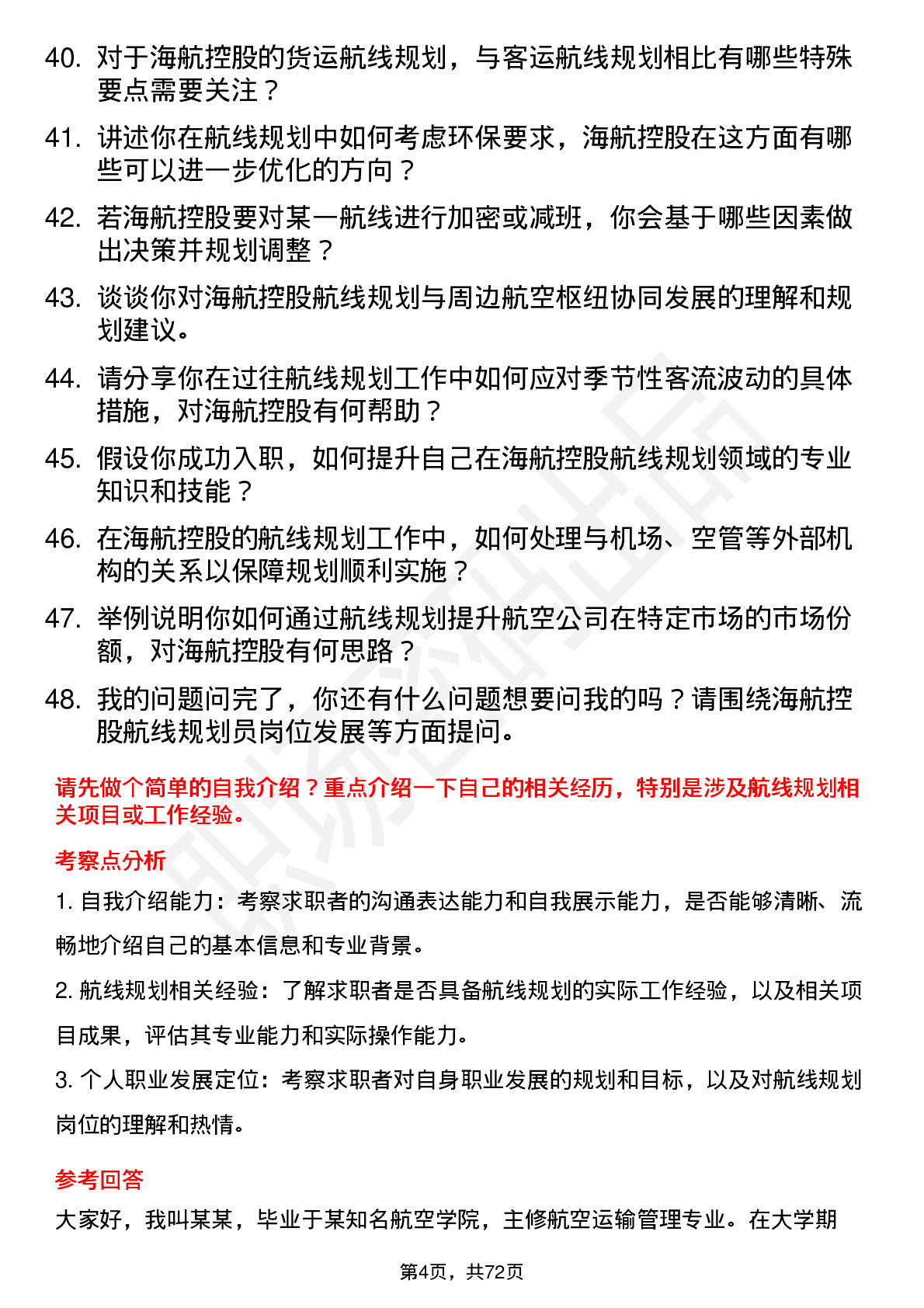 40. 对于海航控股的货运航线规划，与客运航线规划相比有哪些特殊要点需要关注？

41. 讲述你在航线规划中如何考虑环保要求，海航控股在这方面有哪些可以进一步优化的方向？

42. 若海航控股要对某一航线进行加密或减班，你会基于哪些因素做出决策并规划调整？

43. 谈谈你对海航控股航线规划与周边航空枢纽协同发展的理解和规划建议。

44. 请分享你在过往航线规划工作中如何应对季节性客流波动的具体措施，对海航控股有何帮助？

45. 假设你成功入职，如何提升自己在海航控股航线规划领域的专业知识和技能？

46. 在海航控股的航线规划工作中，如何处理与机场、空管等外部机构的关系以保障规划顺利实施？

47. 举例说明你如何通过航线规划提升航空公司在特定市场的市场份额，对海航控股有何思路？

48. 我的问题问完了，你还有什么问题想要问我的吗？请围绕海航控股航线规划员岗位发展等方面提问。

请先做个简单的自我介绍？重点介绍一下自己的相关经历，特别是涉及航线规划相关项目或工作经验。

考察点分析

1. 自我介绍能力：考察求职者的沟通表达能力和自我展示能力，是否能够清晰、流畅地介绍自己的基本信息和专业背景。

2. 航线规划相关经验：了解求职者是否具备航线规划的实际工作经验，以及相关项目成果，评估其专业能力和实际操作能力。

3. 个人职业发展定位：考察求职者对自身职业发展的规划和目标，以及对航线规划岗位的理解和热情。

参考回答

大家好，我叫某某，毕业于某知名航空学院，主修航空运输管理专业。在大学期

第4页，共72页